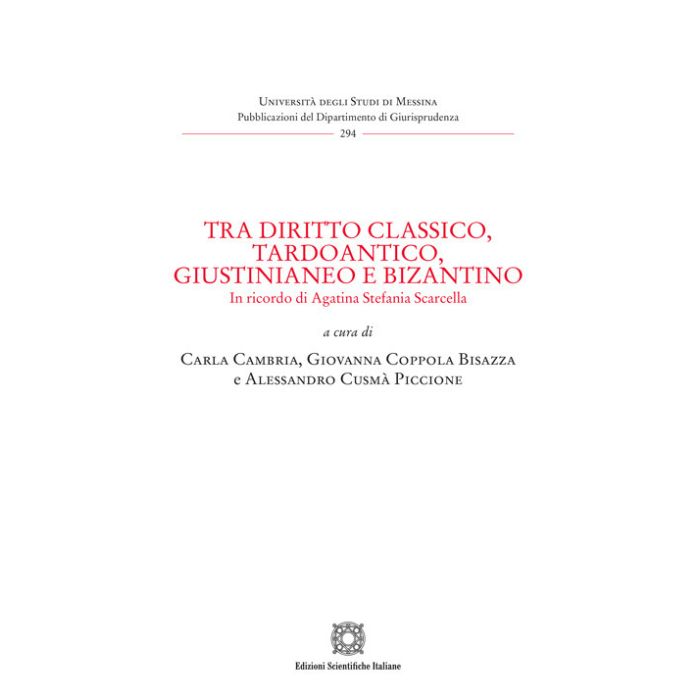 Università degli Studi di Messina
Pubblicazioni del Dipartimento di Giurisprudenza
294

TRA DIRITTO CLASSICO, TARDOANTICO, GIUSTINIANEO E BIZANTINO
In ricordo di Agatina Stefania Scarcella

a cura di

Carla Cambria, Giovanna Coppola Bisazza
e Alessandro Cusmà Piccione

Edizioni Scientifiche Italiane